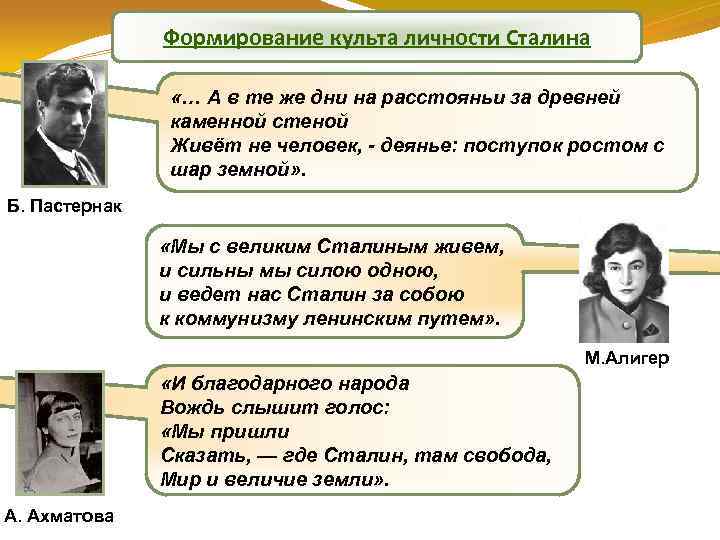 Формирование культа личности Сталина

«… А в те же дни на расстояньи за древней каменной стеной
Живёт не человек, - деянье: поступок ростом с шар земной».

Б. Пастернак

«Мы с великим Сталиным живем,
и сильны мы силою одною,
и ведет нас Сталин за собою
к коммунизму ленинским путем».

М.Алигер

«И благодарного народа
Вождь слышит голос:
«Мы пришли
Сказать, — где Сталин, там свобода,
Мир и величие земли».

А. Ахматова